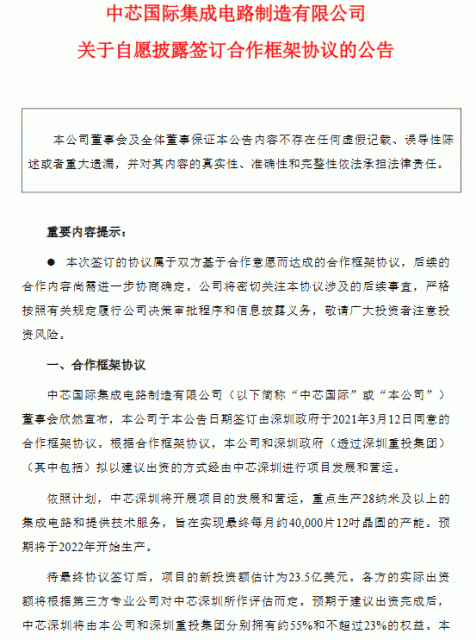 中芯国际集成电路制造有限公司

关于自愿披露签订合作框架协议的公告

本公司董事会及全体董事保证本公告内容不存在任何虚假记载、误导性陈述或者重大遗漏，并对其内容的真实性、准确性和完整性依法承担法律责任。

重要内容提示：

● 本次签订的协议属于双方基于合作意愿而达成的合作框架协议，后续的合作内容尚需进一步协商确定。公司将密切关注本协议涉及的后续事宜，严格按照有关规定履行公司决策审批程序和信息披露义务，敬请广大投资者注意投资风险。

一、合作框架协议

中芯国际集成电路制造有限公司（以下简称“中芯国际”或“本公司”）董事会欣然宣布，本公司于本公告日期签订由深圳政府于2021年3月12日同意的合作框架协议。根据合作框架协议，本公司和深圳政府（透过深圳重投集团）（其中包括）拟以建议出资的方式经由中芯深圳进行项目发展和营运。

依照计划，中芯深圳将开展项目的发展和营运，重点生产28纳米及以上的集成电路和提供技术服务，旨在实现最终每月约40,000片12吋晶圆的产能。预期将于2022年开始生产。

待最终协议签订后，项目的新投资额估计为23.5亿美元。各方的实际出资额将根据第三方专业公司对中芯深圳所作评估而定。预期于建议出资完成后，中芯深圳将由本公司和深圳重投集团分别拥有约55%和不超过23%的权益。本